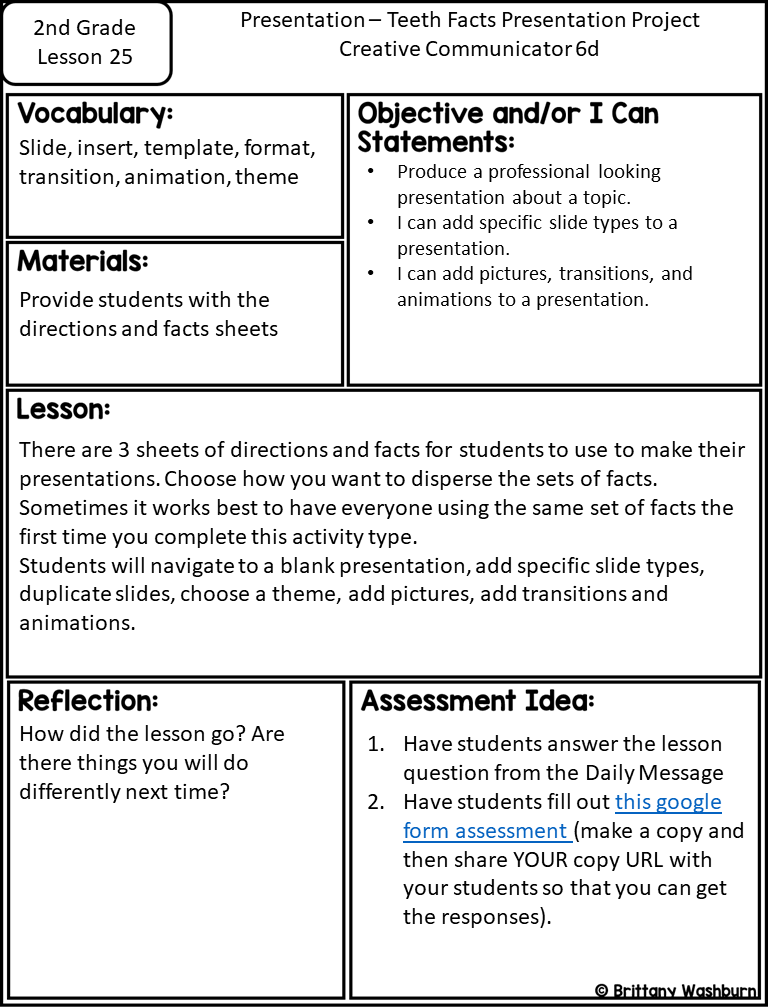 2nd Grade
Lesson 25

Presentation – Teeth Facts Presentation Project
Creative Communicator 6d

Vocabulary:
Slide, insert, template, format, transition, animation, theme

Materials:
Provide students with the directions and facts sheets

Objective and/or I Can Statements:
• Produce a professional looking presentation about a topic.
• I can add specific slide types to a presentation.
• I can add pictures, transitions, and animations to a presentation.

Lesson:
There are 3 sheets of directions and facts for students to use to make their presentations. Choose how you want to disperse the sets of facts. Sometimes it works best to have everyone using the same set of facts the first time you complete this activity type.
Students will navigate to a blank presentation, add specific slide types, duplicate slides, choose a theme, add pictures, add transitions and animations.

Reflection:
How did the lesson go? Are there things you will do differently next time?

Assessment Idea:
1. Have students answer the lesson question from the Daily Message
2. Have students fill out this google form assessment (make a copy and then share YOUR copy URL with your students so that you can get the responses).

© Brittany Washburn